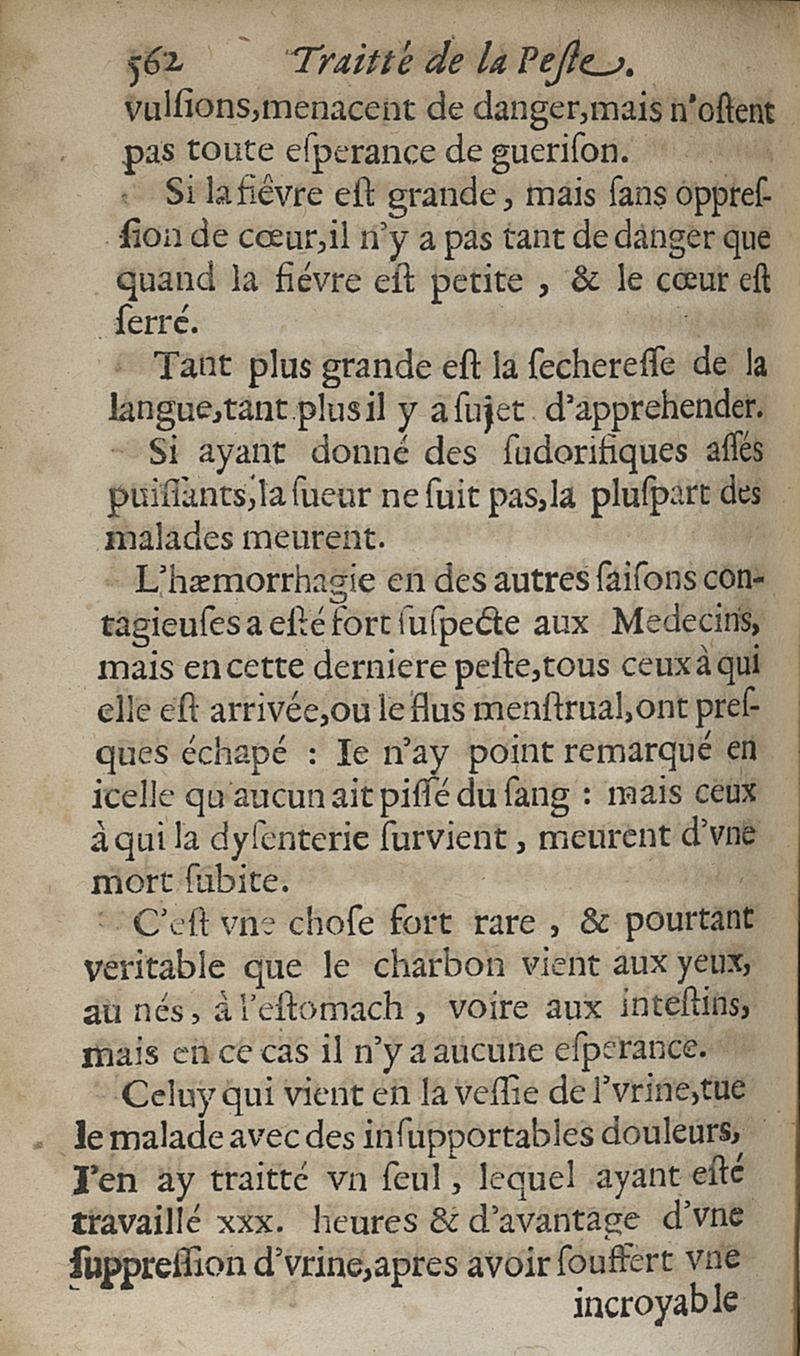 562 Traitté de la Peste.

vulsions, menacent de danger, mais n'ostent pas toute esperance de guerison.

Si la fiévre est grande, mais sans oppression de cœur, il n'y a pas tant de danger que quand la fiévre est petite, & le cœur est serré.

Tant plus grande est la secheresse de la langue, tant plus il y a sujet d'apprehender.

Si ayant donné des sudorifiques assés puissants, la sueur ne suit pas, la pluspart des malades meurent.

L'hæmorrhagie en des autres saisons contagieuses a esté fort suspecte aux Medecins, mais en cette derniere peste, tous ceux à qui elle est arrivée, ou le flus menstrual, ont presques échapé : Ie n'ay point remarqué en icelle qu'aucun ait pissé du sang : mais ceux à qui la dysenterie survient, meurent d'vne mort subite.

C'est vne chose fort rare, & pourtant veritable que le charbon vient aux yeux, au nés, à l'estomach, voire aux intestins, mais en ce cas il n'y a aucune esperance.

Celuy qui vient en la vessie de l'vrine, tue le malade avec des insupportables douleurs, I'en ay traitté vn seul, lequel ayant esté travaillé xxx. heures & d'avantage d'vne suppression d'vrine, apres avoir souffert vne incroyable